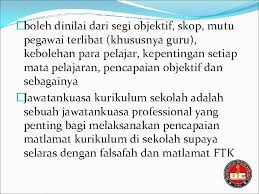 boleh dinilai dari segi objektif, skop, mutu pegawai terlibat (khususnya guru), kebolehan para pelajar, kepentingan setiap mata pelajaran, pencapaian objektif dan sebagainya

Jawatankuasa kurikulum sekolah adalah sebuah jawatankuasa professional yang penting bagi melaksanakan pencapaian matlamat kurikulum di sekolah supaya selaras dengan falsafah dan matlamat FTK